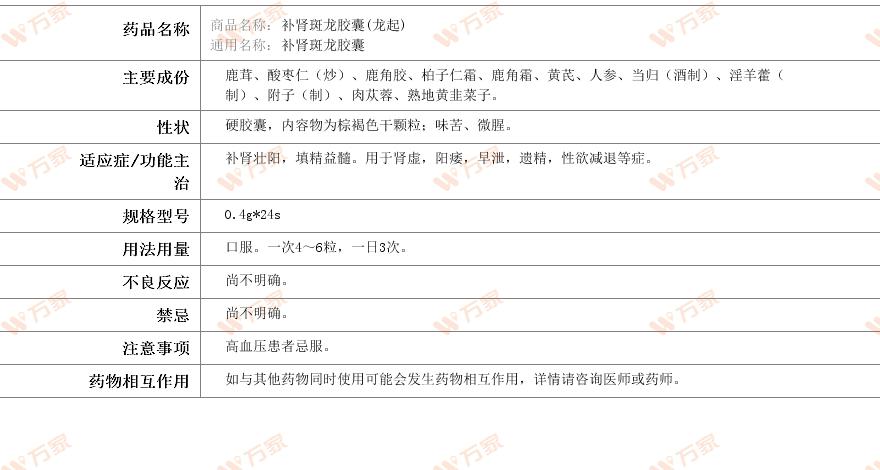 药品名称
商品名称：补肾斑龙胶囊(龙起)
通用名称：补肾斑龙胶囊

主要成份
鹿茸、酸枣仁（炒）、鹿角胶、柏子仁霜、鹿角霜、黄芪、人参、当归（酒制）、淫羊藿（制）、附子（制）、肉苁蓉、熟地黄韭菜子。

性状
硬胶囊，内容物为棕褐色干颗粒；味苦、微腥。

适应症/功能主治
补肾壮阳，填精益髓。用于肾虚，阳痿，早泄，遗精，性欲减退等症。

规格型号
0.4g*24s

用法用量
口服。一次4～6粒，一日3次。

不良反应
尚不明确。

禁忌
尚不明确。

注意事项
高血压患者忌服。

药物相互作用
如与其他药物同时使用可能会发生药物相互作用，详情请咨询医师或药师。

万家